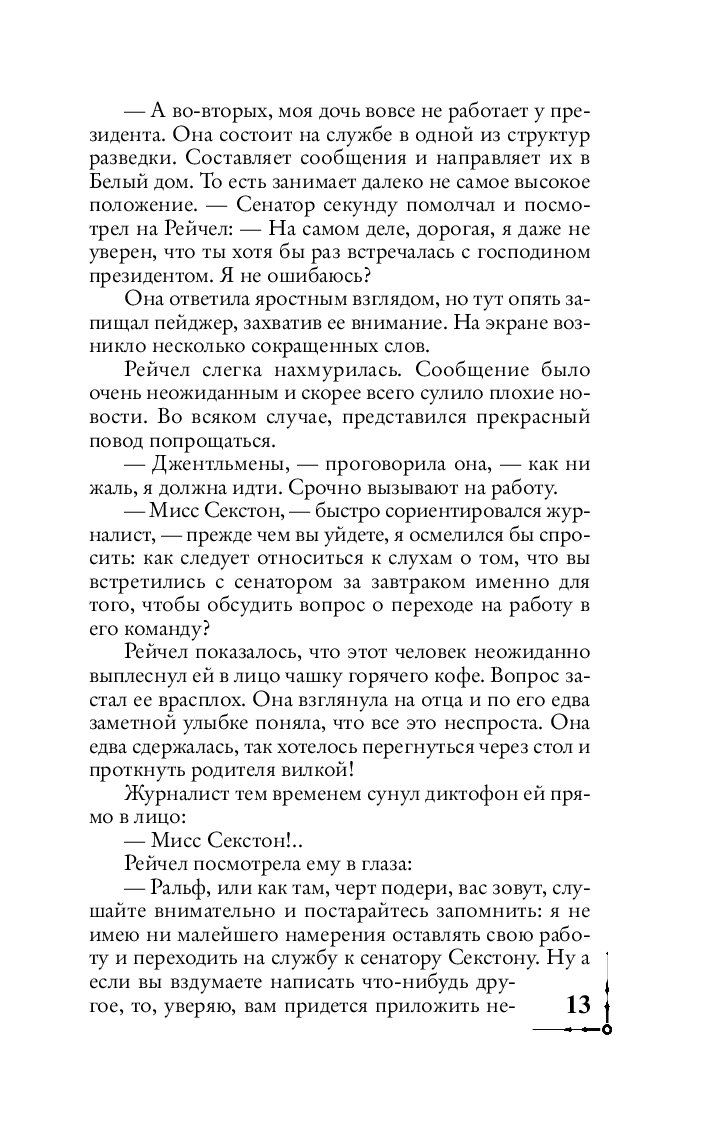 — А во-вторых, моя дочь вовсе не работает у президента. Она состоит на службе в одной из структур разведки. Составляет сообщения и направляет их в Белый дом. То есть занимает далеко не самое высокое положение. — Сенатор секунду помолчал и посмотрел на Рейчел: — На самом деле, дорогая, я даже не уверен, что ты хотя бы раз встречалась с господином президентом. Я не ошибаюсь?

Она ответила яростным взглядом, но тут опять запищал пейджер, захватив ее внимание. На экране возникло несколько сокращенных слов.

Рейчел слегка нахмурилась. Сообщение было очень неожиданным и скорее всего сулило плохие новости. Во всяком случае, представился прекрасный повод попрощаться.

— Джентльмены, — проговорила она, — как ни жаль, я должна идти. Срочно вызывают на работу.

— Мисс Секстон, — быстро сориентировался журналист, — прежде чем вы уйдете, я осмелился бы спросить: как следует относиться к слухам о том, что вы встретились с сенатором за завтраком именно для того, чтобы обсудить вопрос о переходе на работу в его команду?

Рейчел показалось, что этот человек неожиданно выплеснул ей в лицо чашку горячего кофе. Вопрос застал ее врасплох. Она взглянула на отца и по его едва заметной улыбке поняла, что все это неспроста. Она едва сдержалась, так хотелось перегнуться через стол и проткнуть родителя вилкой!

Журналист тем временем сунул диктофон ей прямо в лицо:

— Мисс Секстон!..

Рейчел посмотрела ему в глаза:

— Ральф, или как там, черт подери, вас зовут, слушайте внимательно и постарайтесь запомнить: я не имею ни малейшего намерения оставлять свою работу и переходить на службу к сенатору Секстону. Ну а если вы вздумаете написать что-нибудь другое, то, уверяю, вам придется приложить не-

13